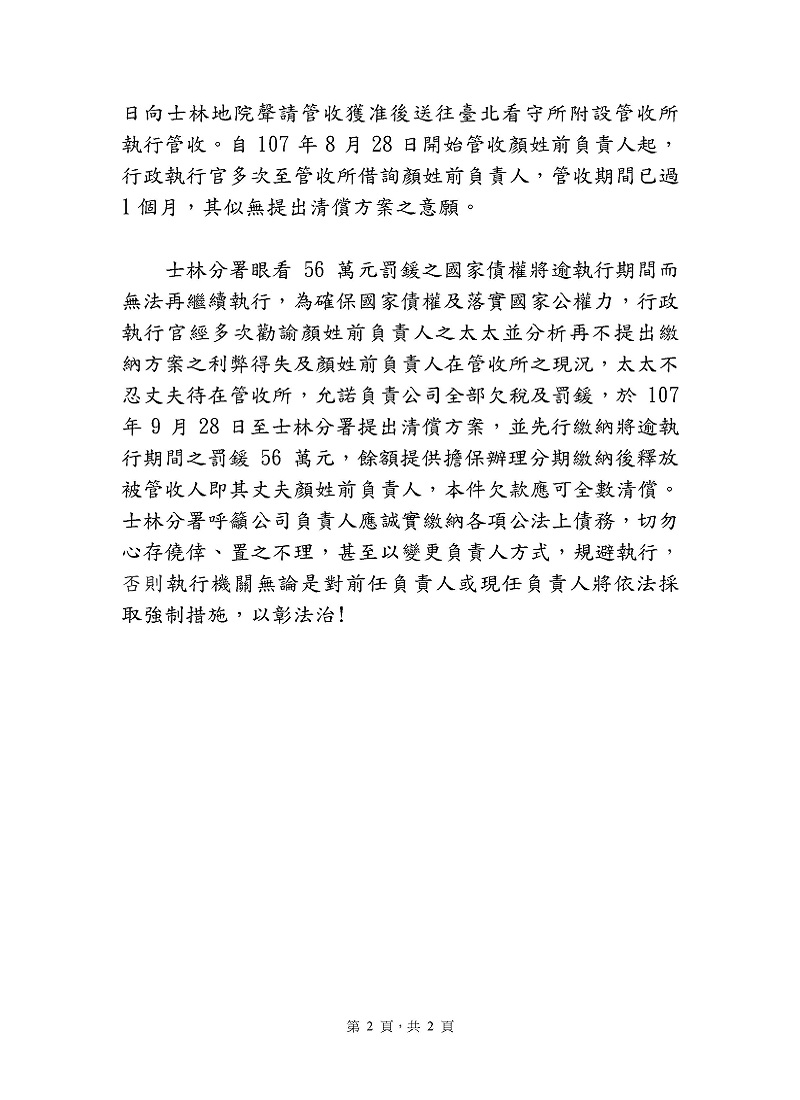 日向士林地院聲請管收獲准後送往臺北看守所附設管收所執行管收。自 107 年 8 月 28 日開始管收顏姓前負責人起，行政執行官多次至管收所借詢顏姓前負責人，管收期間已過 1 個月，其似無提出清償方案之意願。

士林分署眼看 56 萬元罰鍰之國家債權將逾執行期間而無法再繼續執行，為確保國家債權及落實國家公權力，行政執行官經多次勸諭顏姓前負責人之太太並分析再不提出繳納方案之利弊得失及顏姓前負責人在管收所之現況，太太不忍丈夫待在管收所，允諾負責公司全部欠稅及罰鍰，於 107 年 9 月 28 日至士林分署提出清償方案，並先行繳納將逾執行期間之罰鍰 56 萬元，餘額提供擔保辦理分期繳納後釋放被管收人即其丈夫顏姓前負責人，本件欠款應可全數清償。士林分署呼籲公司負責人應誠實繳納各項公法上債務，切勿心存僥倖、置之不理，甚至以變更負責人方式，規避執行，否則執行機關無論是對前任負責人或現任負責人將依法採取強制措施，以彰法治!

第 2 頁，共 2 頁